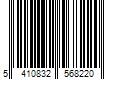 5 410832 568220